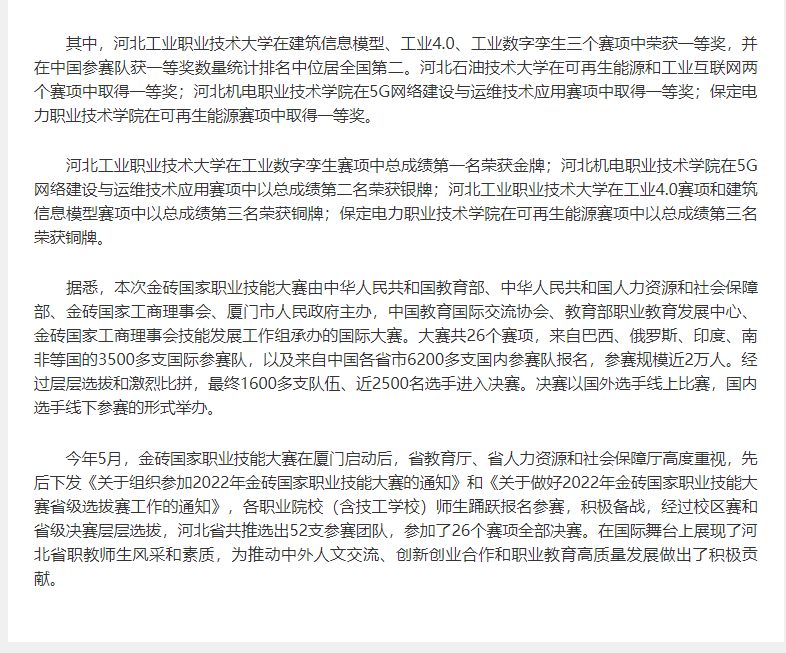 其中，河北工业职业技术大学在建筑信息模型、工业4.0、工业数字孪生三个赛项中荣获一等奖，并在中国参赛队获一等奖数量统计排名中位居全国第二。河北石油技术大学在可再生能源和工业互联网两个赛项中取得一等奖；河北机电职业技术学院在5G网络建设与运维技术应用赛项中取得一等奖；保定电力职业技术学院在可再生能源赛项中取得一等奖。

河北工业职业技术大学在工业数字孪生赛项中总成绩第一名荣获金牌；河北机电职业技术学院在5G网络建设与运维技术应用赛项中以总成绩第二名荣获银牌；河北工业职业技术大学在工业4.0赛项和建筑信息模型赛项中以总成绩第三名荣获铜牌；保定电力职业技术学院在可再生能源赛项中以总成绩第三名荣获铜牌。

据悉，本次金砖国家职业技能大赛由中华人民共和国教育部、中华人民共和国人力资源和社会保障部、金砖国家工商理事会、厦门市人民政府主办，中国教育国际交流协会、教育部职业教育发展中心、金砖国家工商理事会技能发展工作组承办的国际大赛。大赛共26个赛项，来自巴西、俄罗斯、印度、南非等国的3500多支国际参赛队，以及来自中国各省市6200多支国内参赛队报名，参赛规模近2万人。经过层层选拔和激烈比拼，最终1600多支队伍、近2500名选手进入决赛。决赛以国外选手线上比赛，国内选手线下参赛的形式举办。

今年5月，金砖国家职业技能大赛在厦门启动后，省教育厅、省人力资源和社会保障厅高度重视，先后下发《关于组织参加2022年金砖国家职业技能大赛的通知》和《关于做好2022年金砖国家职业技能大赛省级选拔赛工作的通知》，各职业院校（含技工学校）师生踊跃报名参赛，积极备战，经过校区赛和省级决赛层层选拔，河北省共推选出52支参赛团队，参加了26个赛项全部决赛。在国际舞台上展现了河北省职教师生风采和素质，为推动中外人文交流、创新创业合作和职业教育高质量发展做出了积极贡献。